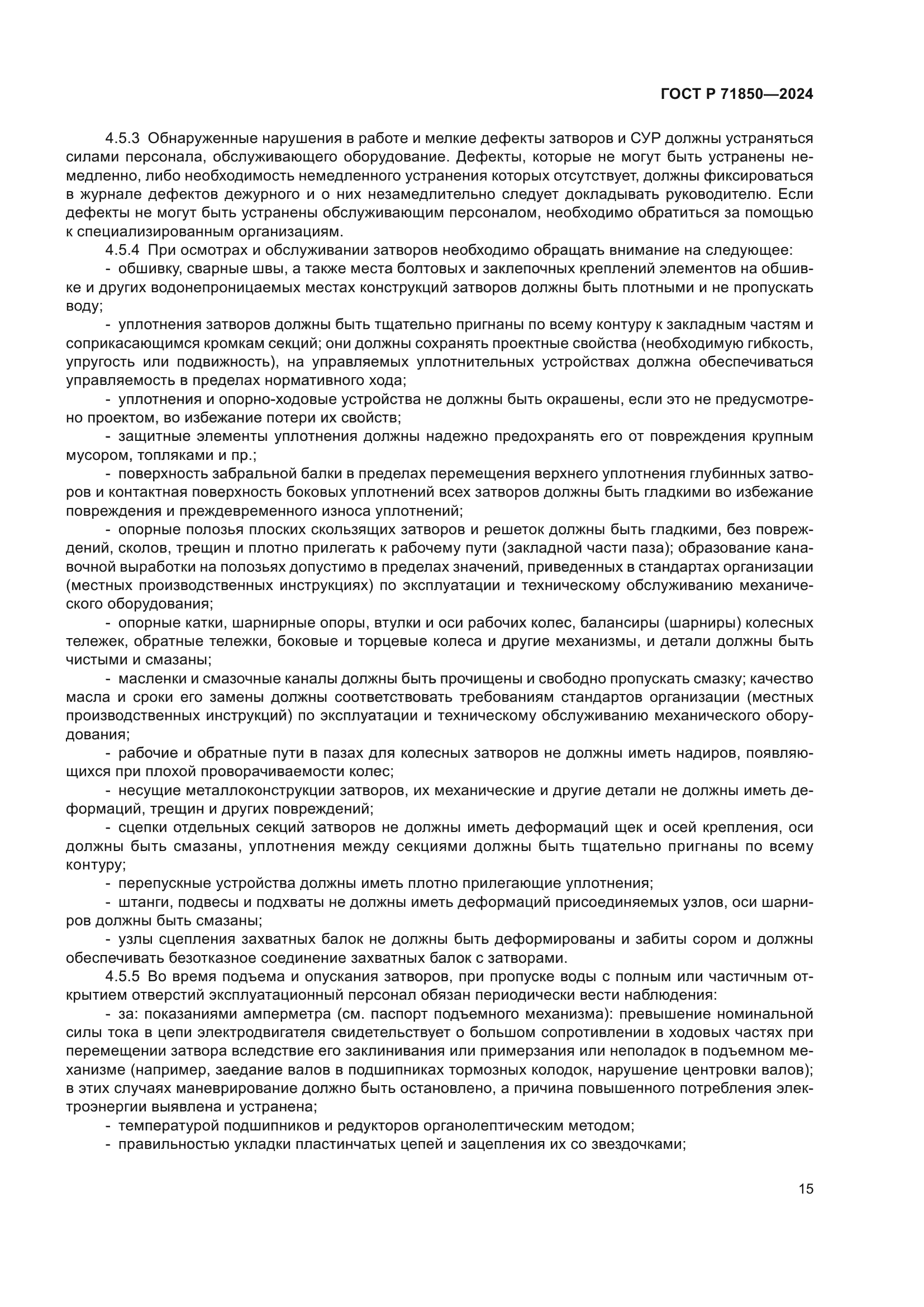 ГОСТ Р 71850—2024

4.5.3 Обнаруженные нарушения в работе и мелкие дефекты затворов и СУР должны устраняться силами персонала, обслуживающего оборудование. Дефекты, которые не могут быть устранены немедленно, либо необходимость немедленного устранения которых отсутствует, должны фиксироваться в журнале дефектов дежурного и о них незамедлительно следует докладывать руководителю. Если дефекты не могут быть устранены обслуживающим персоналом, необходимо обратиться за помощью к специализированным организациям.

4.5.4 При осмотрах и обслуживании затворов необходимо обращать внимание на следующее:

- обшивку, сварные швы, а также места болтовых и заклепочных креплений элементов на обшивке и других водонепроницаемых местах конструкций затворов должны быть плотными и не пропускать воду;

- уплотнения затворов должны быть тщательно пригнаны по всему контуру к закладным частям и соприкасающимся кромкам секций; они должны сохранять проектные свойства (необходимую гибкость, упругость или подвижность), на управляемых уплотнительных устройствах должна обеспечиваться управляемость в пределах нормативного хода;

- уплотнения и опорно-ходовые устройства не должны быть окрашены, если это не предусмотрено проектом, во избежание потери их свойств;

- защитные элементы уплотнения должны надежно предохранять его от повреждения крупным мусором, топляками и пр.;

- поверхность забральной балки в пределах перемещения верхнего уплотнения глубинных затворов и контактная поверхность боковых уплотнений всех затворов должны быть гладкими во избежание повреждения и преждевременного износа уплотнений;

- опорные полозья плоских скользящих затворов и решеток должны быть гладкими, без повреждений, сколов, трещин и плотно прилегать к рабочему пути (закладной части паза); образование канавочной выработки на полозьях допустимо в пределах значений, приведенных в стандартах организации (местных производственных инструкциях) по эксплуатации и техническому обслуживанию механического оборудования;

- опорные катки, шарнирные опоры, втулки и оси рабочих колес, балансиры (шарниры) колесных тележек, обратные тележки, боковые и торцевые колеса и другие механизмы, и детали должны быть чистыми и смазаны;

- масленки и смазочные каналы должны быть прочищены и свободно пропускать смазку; качество масла и сроки его замены должны соответствовать требованиям стандартов организации (местных производственных инструкций) по эксплуатации и техническому обслуживанию механического оборудования;

- рабочие и обратные пути в пазах для колесных затворов не должны иметь надиров, появляющихся при плохой проворачиваемости колес;

- несущие металлоконструкции затворов, их механические и другие детали не должны иметь деформаций, трещин и других повреждений;

- сцепки отдельных секций затворов не должны иметь деформаций щек и осей крепления, оси должны быть смазаны, уплотнения между секциями должны быть тщательно пригнаны по всему контуру;

- перепускные устройства должны иметь плотно прилегающие уплотнения;

- штанги, подвесы и подхваты не должны иметь деформаций присоединяемых узлов, оси шарниров должны быть смазаны;

- узлы сцепления захватных балок не должны быть деформированы и забиты сором и должны обеспечивать безотказное соединение захватных балок с затворами.

4.5.5 Во время подъема и опускания затворов, при пропуске воды с полным или частичным открытием отверстий эксплуатационный персонал обязан периодически вести наблюдения:

- за: показаниями амперметра (см. паспорт подъемного механизма): превышение номинальной силы тока в цепи электродвигателя свидетельствует о большом сопротивлении в ходовых частях при перемещении затвора вследствие его заклинивания или примерзания или неполадок в подъемном механизме (например, заедание валов в подшипниках тормозных колодок, нарушение центровки валов); в этих случаях маневрирование должно быть остановлено, а причина повышенного потребления электроэнергии выявлена и устранена;

- температурой подшипников и редукторов органолептическим методом;

- правильностью укладки пластинчатых цепей и зацепления их со звездочками;

15